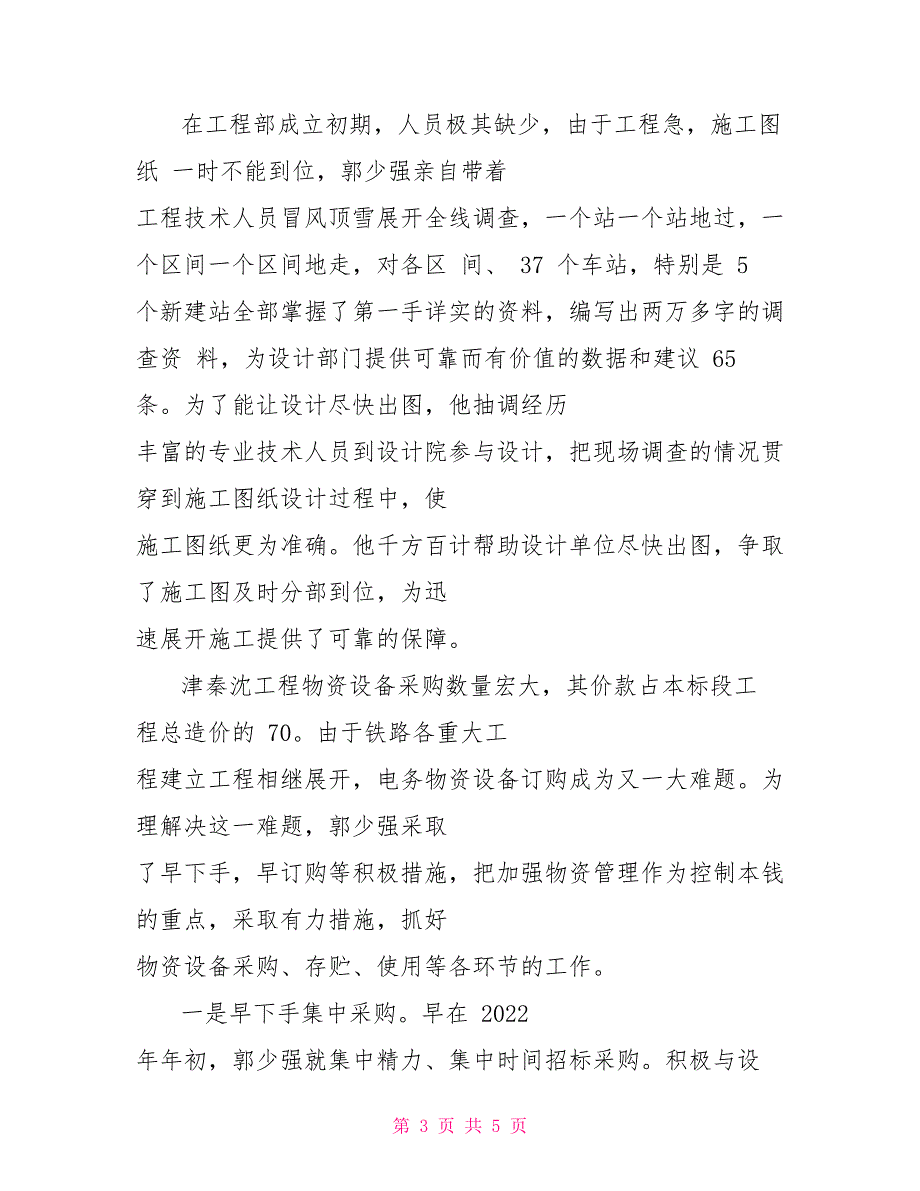 在工程部成立初期，人员极其缺少，由于工程急，施工图纸 一时不能到位，郭少强亲自带着工程技术人员冒风顶雪展开全线调查，一个站一个站地过，一个区间一个区间地走，对各区 间、 37 个车站，特别是 5 个新建站全部掌握了第一手详实的资料，编写出两万多字的调查资 料，为设计部门提供可靠而有价值的数据和建议 65 条。为了能让设计尽快出图，他抽调经历丰富的专业技术人员到设计院参与设计，把现场调查的情况贯穿到施工图纸设计过程中，使施工图纸更为准确。他千方百计帮助设计单位尽快出图，争取了施工图及时分部到位，为迅速展开施工提供了可靠的保障。

津秦沈工程物资设备采购数量宏大，其价款占本标段工程总造价的 70。由于铁路各重大工程建立工程相继展开，电务物资设备订购成为又一大难题。为理解决这一难题，郭少强采取了早下手，早订购等积极措施，把加强物资管理作为控制本钱的重点，采取有力措施，抓好物资设备采购、存贮、使用等各环节的工作。

一是早下手集中采购。早在 2022 年年初，郭少强就集中精力、集中时间招标采购。积极与设

第 3 页 共 5 页